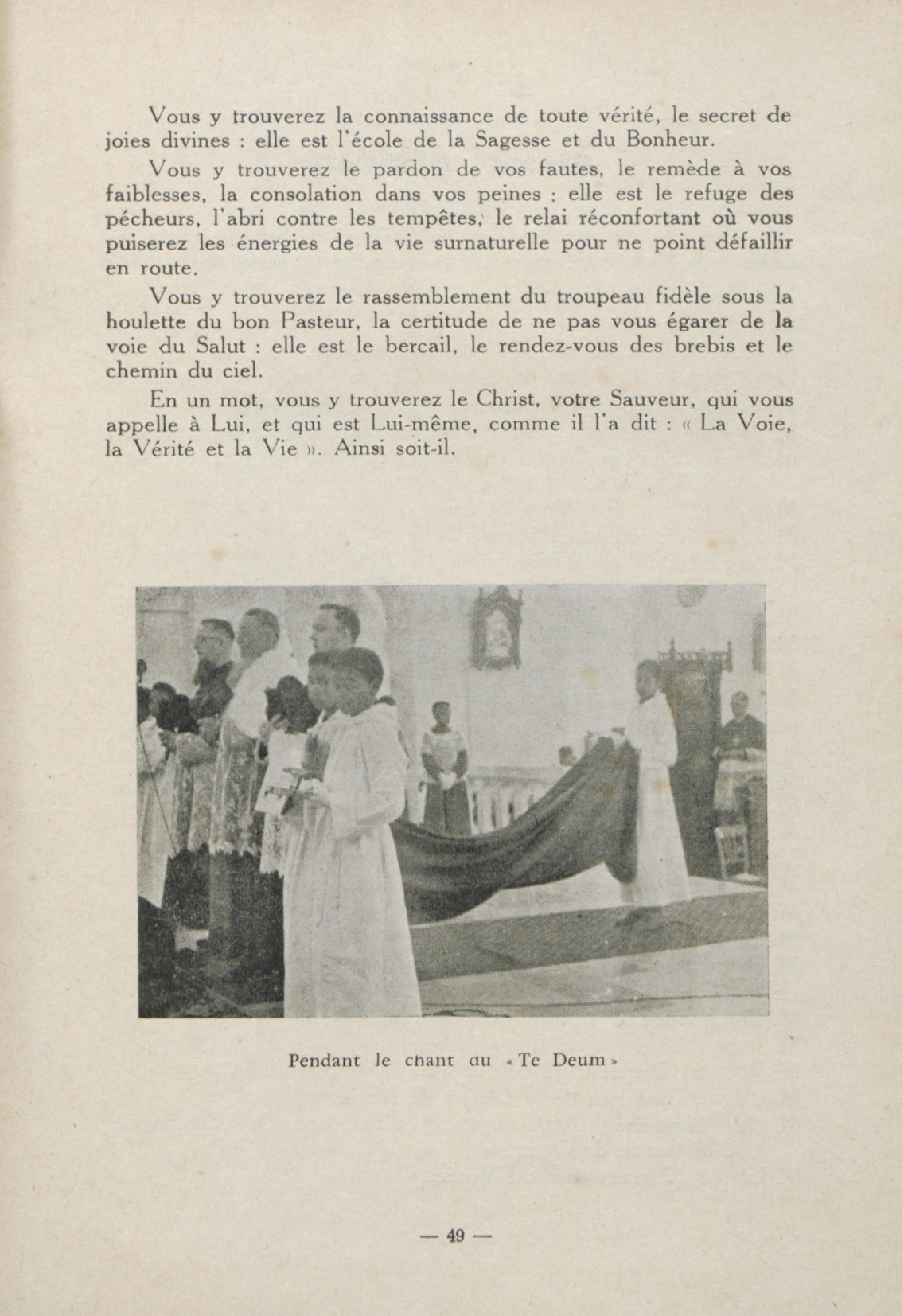 Vous y trouverez la connaissance de toute vérité, le secret de joies divines : elle est l'école de la Sagesse et du Bonheur.

Vous y trouverez le pardon de vos fautes, le remède à vos faiblesses, la consolation dans vos peines : elle est le refuge des pécheurs, l'abri contre les tempêtes, le relai réconfortant où vous puiserez les énergies de la vie surnaturelle pour ne point défaillir en route.

Vous y trouverez le rassemblement du troupeau fidèle sous la houlette du bon Pasteur, la certitude de ne pas vous égarer de la voie du Salut : elle est le bercail, le rendez-vous des brebis et le chemin du ciel.

En un mot, vous y trouverez le Christ, votre Sauveur, qui vous appelle à Lui, et qui est Lui-même, comme il l'a dit : « La Voie, la Vérité et la Vie ». Ainsi soit-il.

Pendant le chant du « Te Deum »

— 49 —